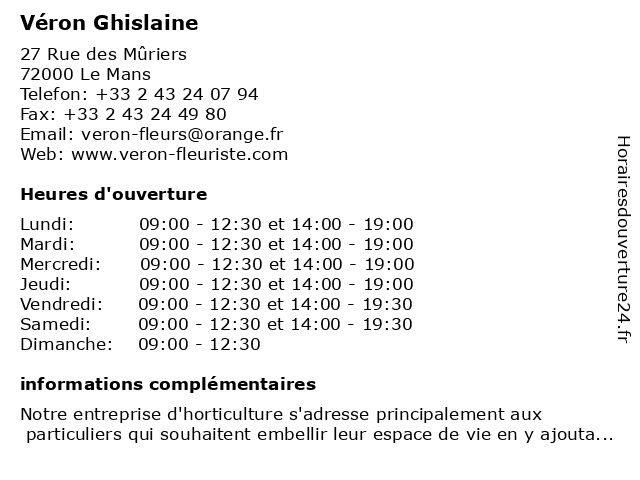 Véron Ghislaine

27 Rue des Mûriers
72000 Le Mans
Telefon: +33 2 43 24 07 94
Fax: +33 2 43 24 49 80
Email: veron-fleurs@orange.fr
Web: www.veron-fleuriste.com

Heures d'ouverture

| | |
|---|---|
| Lundi: | 09:00 - 12:30 et 14:00 - 19:00 |
| Mardi: | 09:00 - 12:30 et 14:00 - 19:00 |
| Mercredi: | 09:00 - 12:30 et 14:00 - 19:00 |
| Jeudi: | 09:00 - 12:30 et 14:00 - 19:00 |
| Vendredi: | 09:00 - 12:30 et 14:00 - 19:30 |
| Samedi: | 09:00 - 12:30 et 14:00 - 19:30 |
| Dimanche: | 09:00 - 12:30 |

informations complémentaires

Notre entreprise d'horticulture s'adresse principalement aux particuliers qui souhaitent embellir leur espace de vie en y ajouta...

Horairesdouverture24.fr